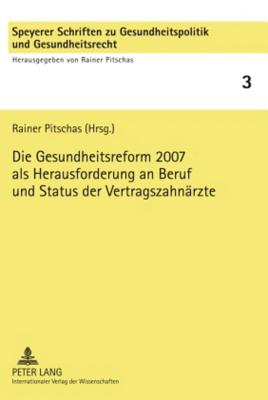 Speyerer Schriften zu Gesundheitspolitik und Gesundheitsrecht

Herausgegeben von Rainer Pitschas

3

Rainer Pitschas (Hrsg.)

Die Gesundheitsreform 2007 als Herausforderung an Beruf und Status der Vertragszahnärzte

PETER LANG
Internationaler Verlag der Wissenschaften